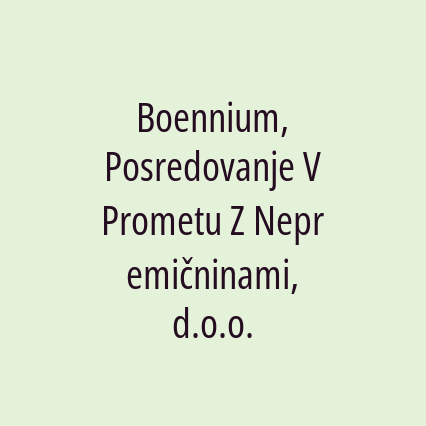 Boennium, Posredovanje V Prometu Z Nepr emičninami, d.o.o.